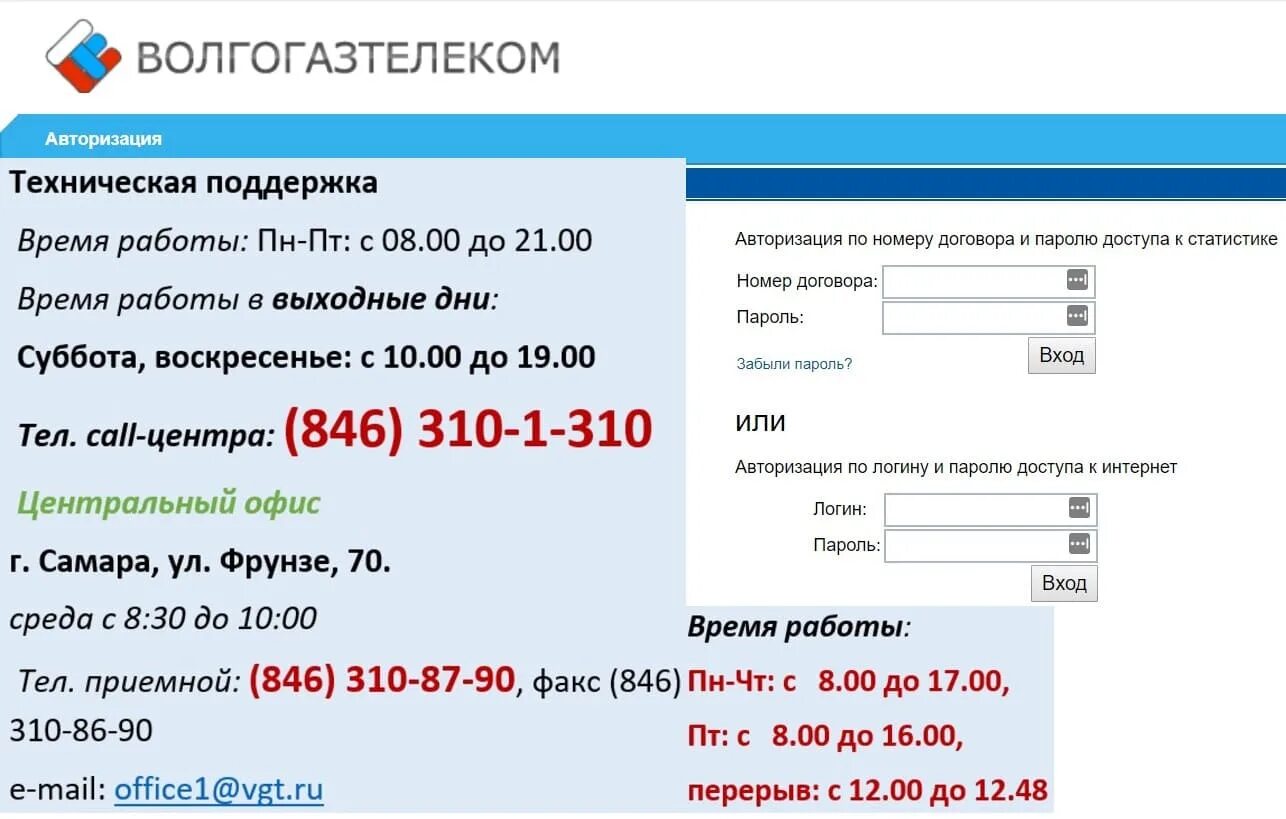 ВОЛГОГАЗТЕЛЕКОМ

Авторизация

Техническая поддержка

Время работы: Пн-Пт: с 08.00 до 21.00

Время работы в выходные дни:

Суббота, воскресенье: с 10.00 до 19.00

Тел. call-центра: (846) 310-1-310

Центральный офис

г. Самара, ул. Фрунзе, 70.

среда с 8:30 до 10:00

Тел. приемной: (846) 310-87-90, факс (846) 310-86-90

e-mail: office1@vgt.ru

Авторизация по номеру договора и паролю доступа к статистике

Номер договора:

Пароль:

Забыли пароль?

Вход

ИЛИ

Авторизация по логину и паролю доступа к интернет

Логин:

Пароль:

Вход

Время работы:

Пн-Чт: с 8.00 до 17.00,

Пт: с 8.00 до 16.00,

перерыв: с 12.00 до 12.48